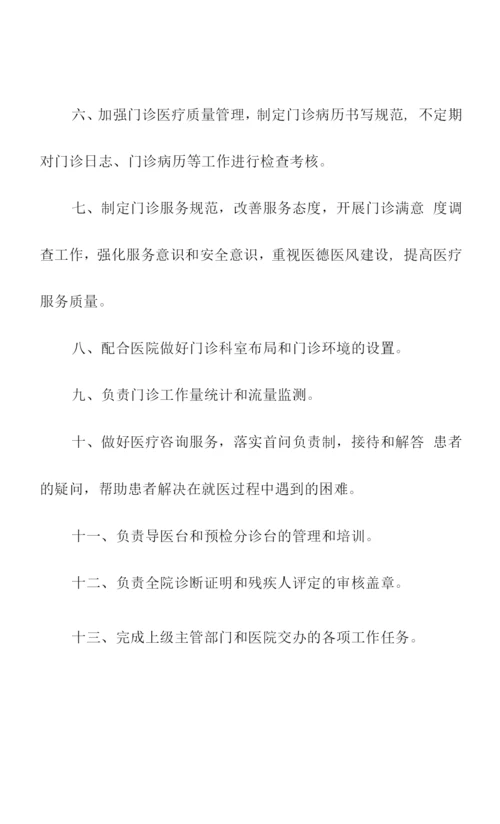 六、加强门诊医疗质量管理，制定门诊病历书写规范，不定期对门诊日志、门诊病历等工作进行检查考核。

七、制定门诊服务规范，改善服务态度，开展门诊满意 度调查工作，强化服务意识和安全意识，重视医德医风建设，提高医疗服务质量。

八、配合医院做好门诊科室布局和门诊环境的设置。

九、负责门诊工作量统计和流量监测。

十、做好医疗咨询服务，落实首问负责制，接待和解答 患者的疑问，帮助患者解决在就医过程中遇到的困难。

十一、负责导医台和预检分诊台的管理和培训。

十二、负责全院诊断证明和残疾人评定的审核盖章。

十三、完成上级主管部门和医院交办的各项工作任务。